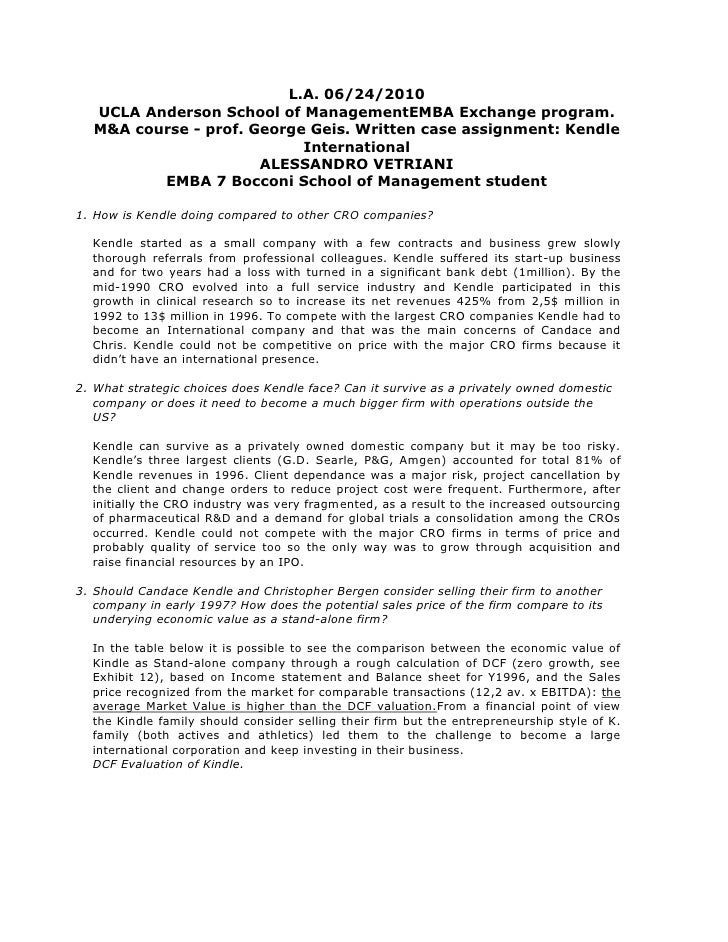 L.A. 06/24/2010
UCLA Anderson School of ManagementEMBA Exchange program. M&A course - prof. George Geis. Written case assignment: Kendle International
ALESSANDRO VETRIANI
EMBA 7 Bocconi School of Management student

1. How is Kendle doing compared to other CRO companies?

Kendle started as a small company with a few contracts and business grew slowly thorough referrals from professional colleagues. Kendle suffered its start-up business and for two years had a loss with turned in a significant bank debt (1million). By the mid-1990 CRO evolved into a full service industry and Kendle participated in this growth in clinical research so to increase its net revenues 425% from 2,5$ million in 1992 to 13$ million in 1996. To compete with the largest CRO companies Kendle had to become an International company and that was the main concerns of Candace and Chris. Kendle could not be competitive on price with the major CRO firms because it didn't have an international presence.

2. What strategic choices does Kendle face? Can it survive as a privately owned domestic company or does it need to become a much bigger firm with operations outside the US?

Kendle can survive as a privately owned domestic company but it may be too risky. Kendle's three largest clients (G.D. Searle, P&G, Amgen) accounted for total 81% of Kendle revenues in 1996. Client dependance was a major risk, project cancellation by the client and change orders to reduce project cost were frequent. Furthermore, after initially the CRO industry was very fragmented, as a result to the increased outsourcing of pharmaceutical R&D and a demand for global trials a consolidation among the CROs occurred. Kendle could not compete with the major CRO firms in terms of price and probably quality of service too so the only way was to grow through acquisition and raise financial resources by an IPO.

3. Should Candace Kendle and Christopher Bergen consider selling their firm to another company in early 1997? How does the potential sales price of the firm compare to its underying economic value as a stand-alone firm?

In the table below it is possible to see the comparison between the economic value of Kindle as Stand-alone company through a rough calculation of DCF (zero growth, see Exhibit 12), based on Income statement and Balance sheet for Y1996, and the Sales price recognized from the market for comparable transactions (12,2 av. x EBITDA): the average Market Value is higher than the DCF valuation.From a financial point of view the Kindle family should consider selling their firm but the entrepreneurship style of K. family (both actives and athletics) led them to the challenge to become a large international corporation and keep investing in their business.
DCF Evaluation of Kindle.